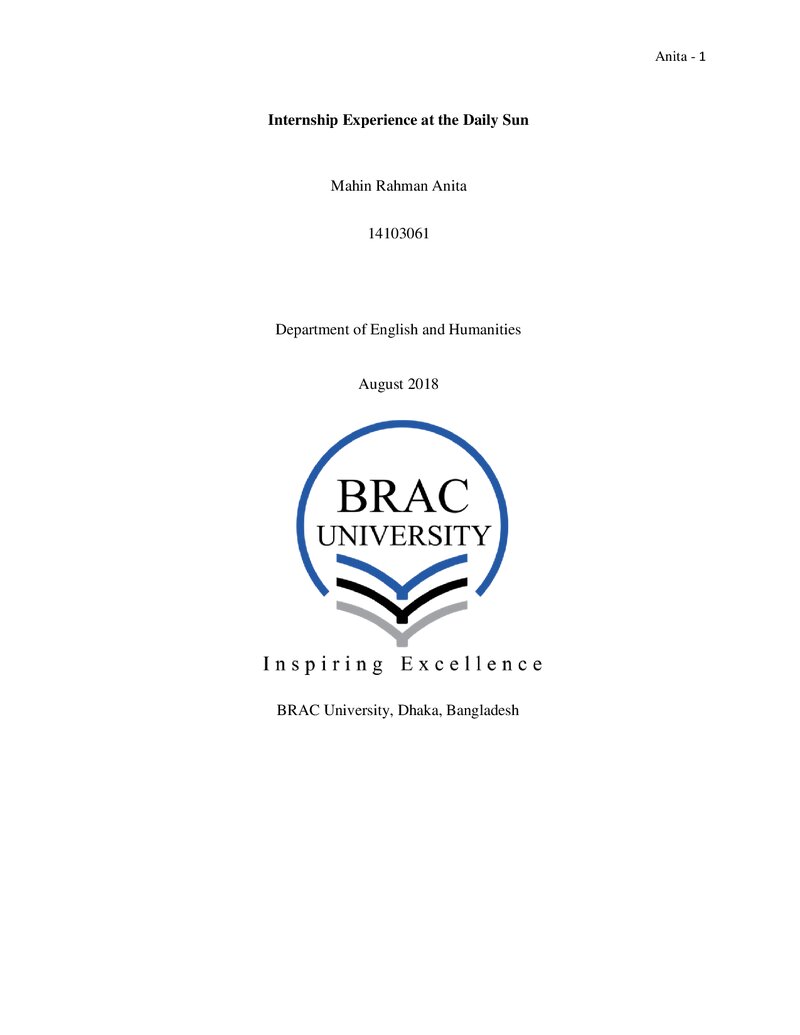 Anita - 1

Internship Experience at the Daily Sun

Mahin Rahman Anita

14103061

Department of English and Humanities

August 2018

BRAC
UNIVERSITY

Inspiring Excellence

BRAC University, Dhaka, Bangladesh